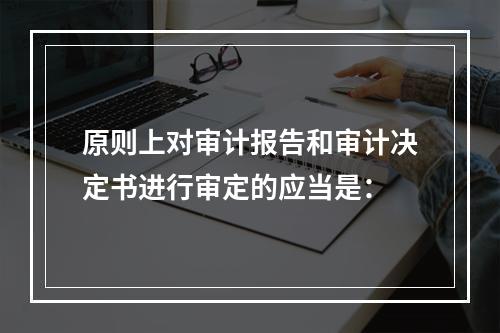 原则上对审计报告和审计决定书进行审定的应当是：